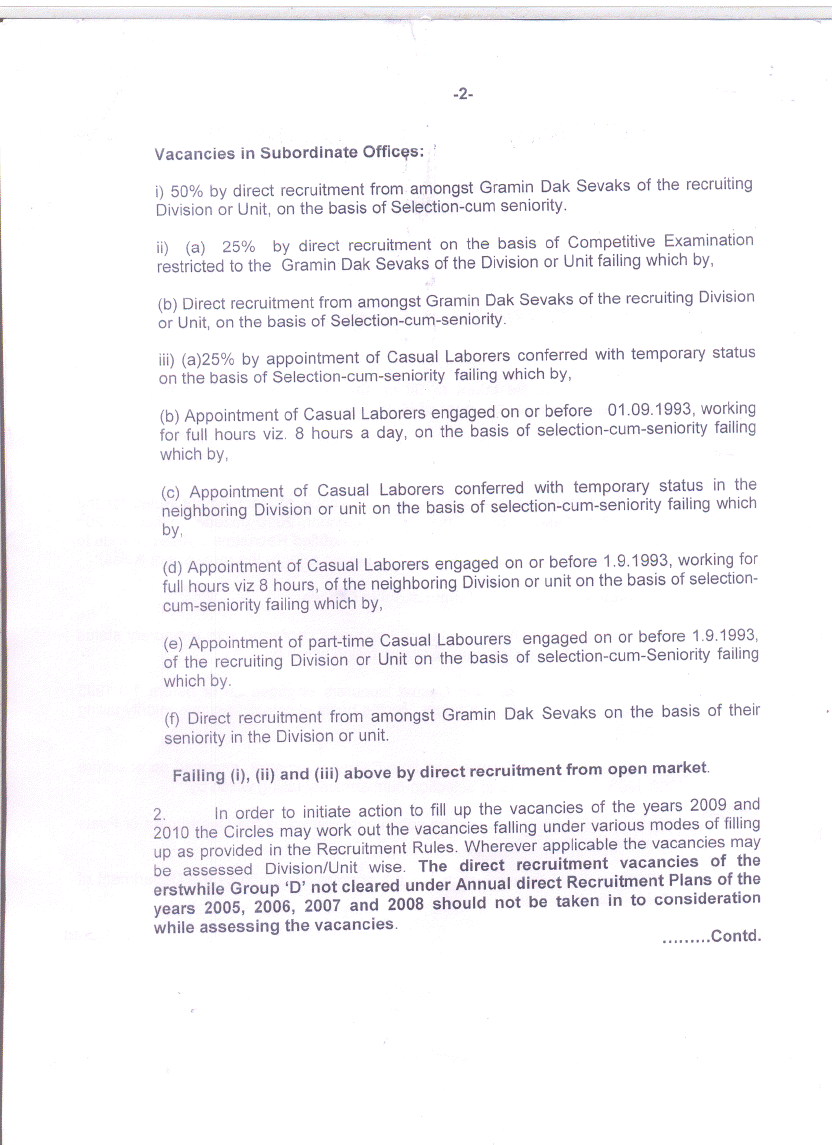 -2-

Vacancies in Subordinate Offices:

i) 50% by direct recruitment from amongst Gramin Dak Sevaks of the recruiting Division or Unit, on the basis of Selection-cum seniority.

ii) (a) 25% by direct recruitment on the basis of Competitive Examination restricted to the Gramin Dak Sevaks of the Division or Unit failing which by,

(b) Direct recruitment from amongst Gramin Dak Sevaks of the recruiting Division or Unit, on the basis of Selection-cum-seniority.

iii) (a)25% by appointment of Casual Laborers conferred with temporary status on the basis of Selection-cum-seniority failing which by,

(b) Appointment of Casual Laborers engaged on or before 01.09.1993, working for full hours viz. 8 hours a day, on the basis of selection-cum-seniority failing which by,

(c) Appointment of Casual Laborers conferred with temporary status in the neighboring Division or unit on the basis of selection-cum-seniority failing which by,

(d) Appointment of Casual Laborers engaged on or before 1.9.1993, working for full hours viz 8 hours, of the neighboring Division or unit on the basis of selection-cum-seniority failing which by,

(e) Appointment of part-time Casual Labourers engaged on or before 1.9.1993, of the recruiting Division or Unit on the basis of selection-cum-Seniority failing which by.

(f) Direct recruitment from amongst Gramin Dak Sevaks on the basis of their seniority in the Division or unit.

Failing (i), (ii) and (iii) above by direct recruitment from open market.

2. In order to initiate action to fill up the vacancies of the years 2009 and 2010 the Circles may work out the vacancies falling under various modes of filling up as provided in the Recruitment Rules. Wherever applicable the vacancies may be assessed Division/Unit wise. The direct recruitment vacancies of the erstwhile Group 'D' not cleared under Annual direct Recruitment Plans of the years 2005, 2006, 2007 and 2008 should not be taken in to consideration while assessing the vacancies.

.........Contd.